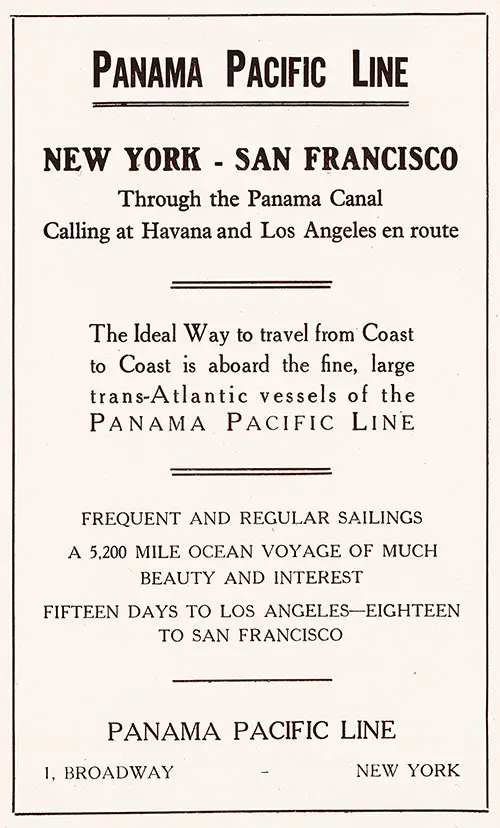 PANAMA PACIFIC LINE

NEW YORK - SAN FRANCISCO
Through the Panama Canal
Calling at Havana and Los Angeles en route

The Ideal Way to travel from Coast to Coast is aboard the fine, large trans-Atlantic vessels of the PANAMA PACIFIC LINE

FREQUENT AND REGULAR SAILINGS

A 5,200 MILE OCEAN VOYAGE OF MUCH BEAUTY AND INTEREST

FIFTEEN DAYS TO LOS ANGELES—EIGHTEEN TO SAN FRANCISCO

PANAMA PACIFIC LINE

1, BROADWAY - NEW YORK